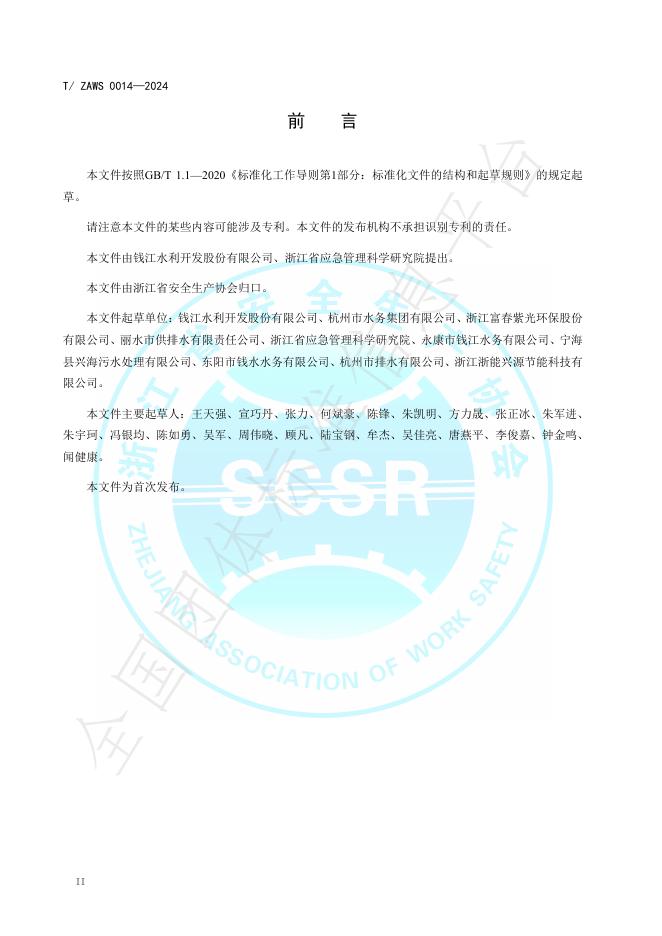 T/ ZAWS 0014—2024

前　言

本文件按照GB/T 1.1—2020《标准化工作导则第1部分：标准化文件的结构和起草规则》的规定起草。

请注意本文件的某些内容可能涉及专利。本文件的发布机构不承担识别专利的责任。

本文件由钱江水利开发股份有限公司、浙江省应急管理科学研究院提出。

本文件由浙江省安全生产协会归口。

本文件起草单位：钱江水利开发股份有限公司、杭州市水务集团有限公司、浙江富春紫光环保股份有限公司、丽水市供排水有限责任公司、浙江省应急管理科学研究院、永康市钱江水务有限公司、宁海县兴海污水处理有限公司、东阳市钱水水务有限公司、杭州市排水有限公司、浙江浙能兴源节能科技有限公司。

本文件主要起草人：王天强、宣巧丹、张力、何斌豪、陈锋、朱凯明、方力晟、张正冰、朱军进、朱宇珂、冯银均、陈如勇、吴军、周伟晓、顾凡、陆宝钢、牟杰、吴佳亮、唐燕平、李俊嘉、钟金鸣、闻健康。

本文件为首次发布。

浙江省安全生产协会
SCSR
ZHEJIANG ASSOCIATION OF WORK SAFETY

全国团体标准信息平台

II